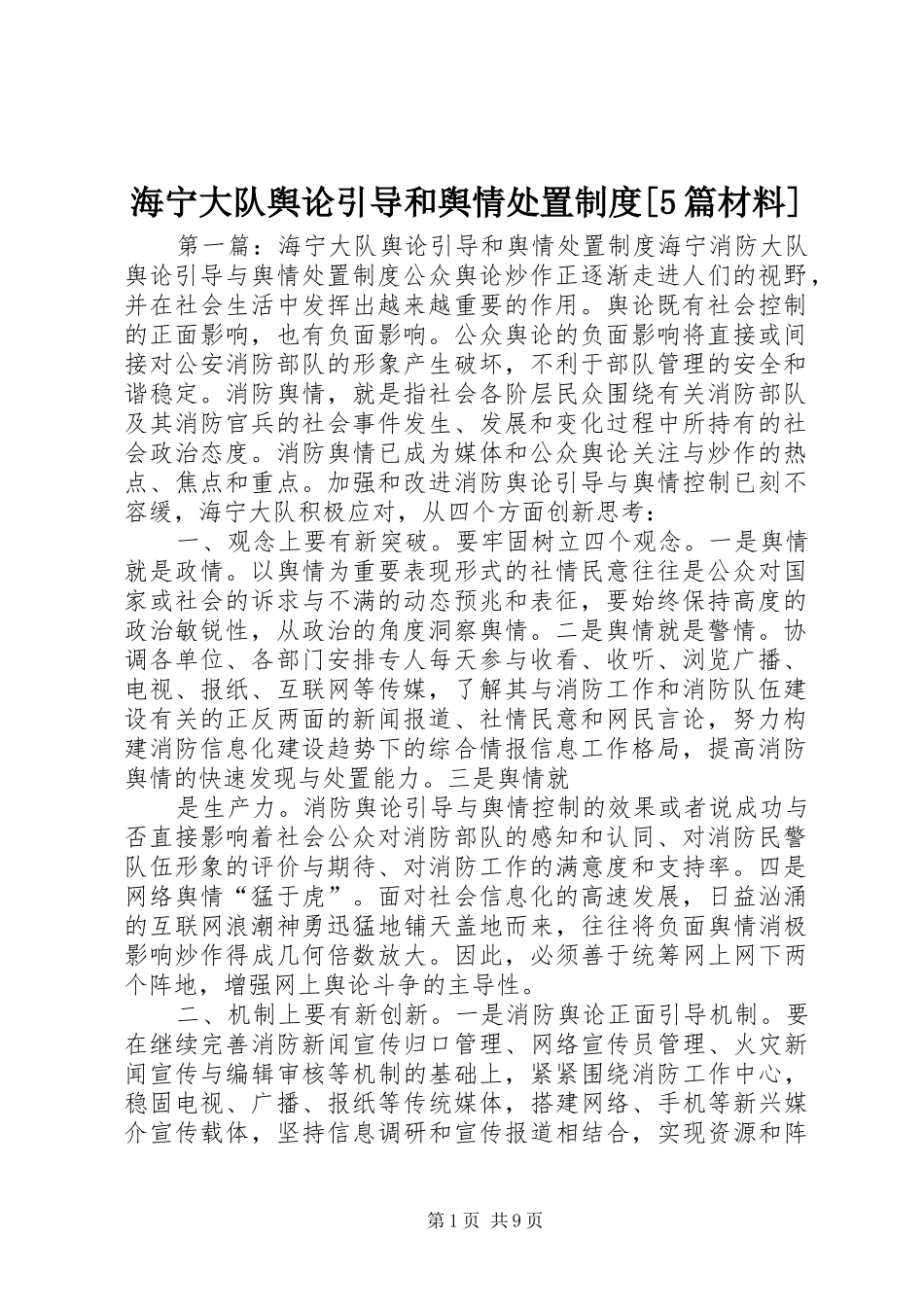 海宁大队舆论引导和舆情处置制度[5篇材料]

第一篇：海宁大队舆论引导和舆情处置制度海宁消防大队舆论引导与舆情处置制度公众舆论炒作正逐渐走进人们的视野，并在社会生活中发挥出越来越重要的作用。舆论既有社会控制的正面影响，也有负面影响。公众舆论的负面影响将直接或间接对公安消防部队的形象产生破坏，不利于部队管理的安全和谐稳定。消防舆情，就是指社会各阶层民众围绕有关消防部队及其消防官兵的社会事件发生、发展和变化过程中所持有的社会政治态度。消防舆情已成为媒体和公众舆论关注与炒作的热点、焦点和重点。加强和改进消防舆论引导与舆情控制已刻不容缓，海宁大队积极应对，从四个方面创新思考：

一、观念上要有新突破。要牢固树立四个观念。一是舆情就是政情。以舆情为重要表现形式的社情民意往往是公众对国家或社会的诉求与不满的动态预兆和表征，要始终保持高度的政治敏锐性，从政治的角度洞察舆情。二是舆情就是警情。协调各单位、各部门安排专人每天参与收看、收听、浏览广播、电视、报纸、互联网等传媒，了解其与消防工作和消防队伍建设有关的正反两面的新闻报道、社情民意和网民言论，努力构建消防信息化建设趋势下的综合情报信息工作格局，提高消防舆情的快速发现与处置能力。三是舆情就

是生产力。消防舆论引导与舆情控制的效果或者说成功与否直接影响着社会公众对消防部队的感知和认同、对消防民警队伍形象的评价与期待、对消防工作的满意度和支持率。四是网络舆情“猛于虎”。面对社会信息化的高速发展，日益汹涌的互联网浪潮神勇迅猛地铺天盖地而来，往往将负面舆情消极影响炒作得成几何倍数放大。因此，必须善于统筹网上网下两个阵地，增强网上舆论斗争的主导性。

二、机制上要有新创新。一是消防舆论正面引导机制。要在继续完善消防新闻宣传归口管理、网络宣传员管理、火灾新闻宣传与编辑审核等机制的基础上，紧紧围绕消防工作中心，稳固电视、广播、报纸等传统媒体，搭建网络、手机等新兴媒介宣传载体，坚持信息调研和宣传报道相结合，实现资源和阵

第1页 共9页